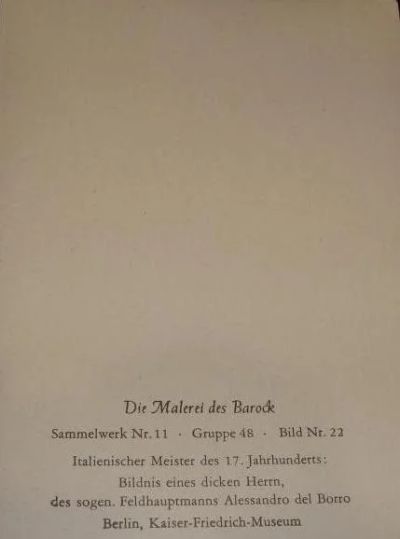 Die Malerei des Barock

Sammelwerk Nr. 11 · Gruppe 48 · Bild Nr. 22

Italienischer Meister des 17. Jahrhunderts:
Bildnis eines dicken Herrn,
des sogen. Feldhauptmanns Alessandro del Borro
Berlin, Kaiser-Friedrich-Museum